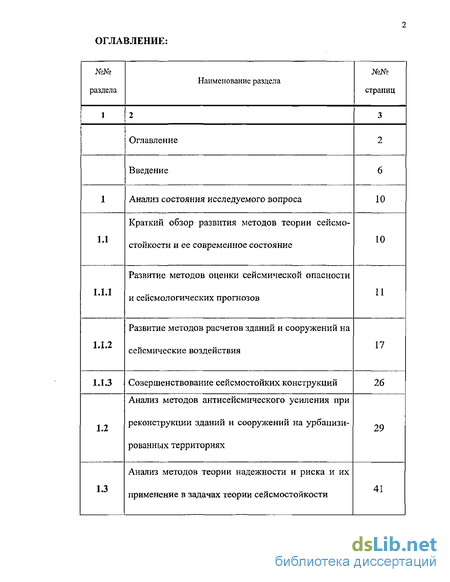 2

ОГЛАВЛЕНИЕ:

| №№ раздела | Наименование раздела | №№ страниц |
|---|---|---|
| 1 | 2 | 3 |
| | Оглавление | 2 |
| | Введение | 6 |
| 1 | Анализ состояния исследуемого вопроса | 10 |
| 1.1 | Краткий обзор развития методов теории сейсмостойкости и ее современное состояние | 10 |
| 1.1.1 | Развитие методов оценки сейсмической опасности и сейсмологических прогнозов | 11 |
| 1.1.2 | Развитие методов расчетов зданий и сооружений на сейсмические воздействия | 17 |
| 1.1.3 | Совершенствование сейсмостойких конструкций | 26 |
| 1.2 | Анализ методов антисейсмического усиления при реконструкции зданий и сооружений на урбанизированных территориях | 29 |
| 1.3 | Анализ методов теории надежности и риска и их применение в задачах теории сейсмостойкости | 41 |

dsLib.net
библиотека диссертаций